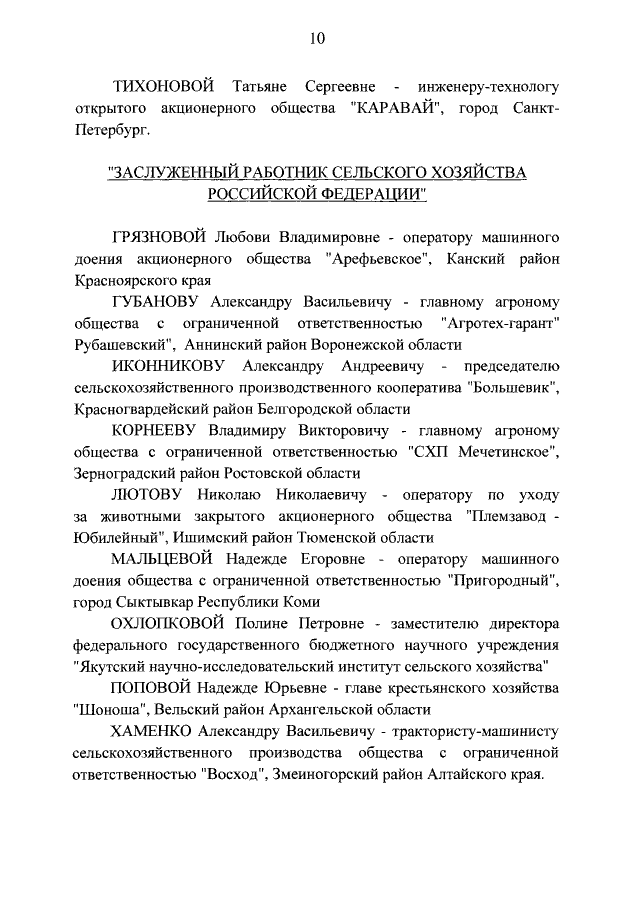 10

ТИХОНОВОЙ Татьяне Сергеевне - инженеру-технологу открытого акционерного общества "КАРАВАЙ", город Санкт-Петербург.

"ЗАСЛУЖЕННЫЙ РАБОТНИК СЕЛЬСКОГО ХОЗЯЙСТВА РОССИЙСКОЙ ФЕДЕРАЦИИ"

ГРЯЗНОВОЙ Любови Владимировне - оператору машинного доения акционерного общества "Арефьевское", Канский район Красноярского края

ГУБАНОВУ Александру Васильевичу - главному агроному общества с ограниченной ответственностью "Агротех-гарант" Рубашевский", Аннинский район Воронежской области

ИКОННИКОВУ Александру Андреевичу - председателю сельскохозяйственного производственного кооператива "Большевик", Красногвардейский район Белгородской области

КОРНЕЕВУ Владимиру Викторовичу - главному агроному общества с ограниченной ответственностью "СХП Мечетинское", Зерноградский район Ростовской области

ЛЮТОВУ Николаю Николаевичу - оператору по уходу за животными закрытого акционерного общества "Племзавод - Юбилейный", Ишимский район Тюменской области

МАЛЬЦЕВОЙ Надежде Егоровне - оператору машинного доения общества с ограниченной ответственностью "Пригородный", город Сыктывкар Республики Коми

ОХЛОПКОВОЙ Полине Петровне - заместителю директора федерального государственного бюджетного научного учреждения "Якутский научно-исследовательский институт сельского хозяйства"

ПОПОВОЙ Надежде Юрьевне - главе крестьянского хозяйства "Шоноша", Вельский район Архангельской области

ХАМЕНКО Александру Васильевичу - трактористу-машинисту сельскохозяйственного производства общества с ограниченной ответственностью "Восход", Змеиногорский район Алтайского края.